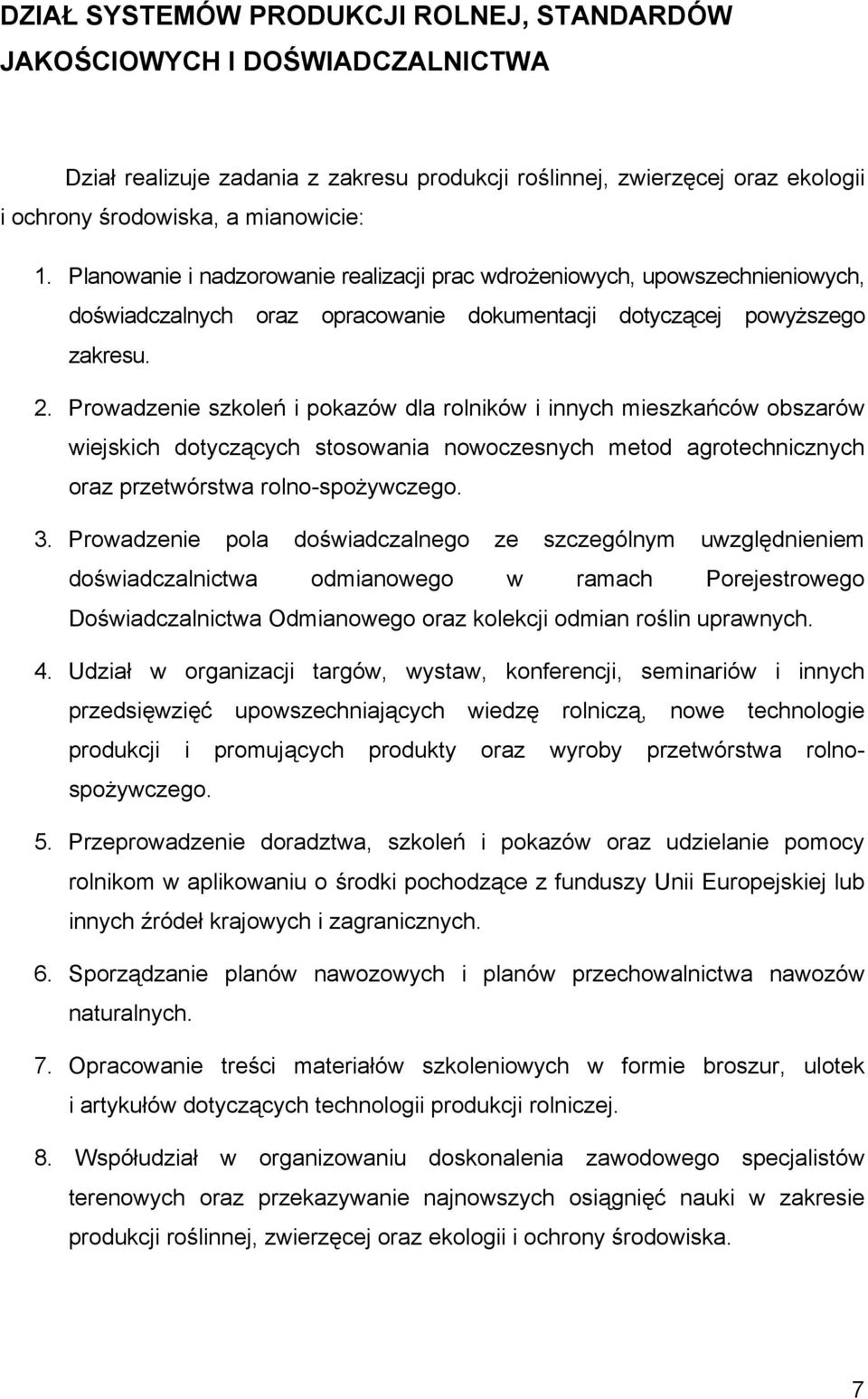 DZIAŁ SYSTEMÓW PRODUKCJI ROLNEJ, STANDARDÓW JAKOŚCIOWYCH I DOŚWIADCZALNICTWA

Dział realizuje zadania z zakresu produkcji roślinnej, zwierzęcej oraz ekologii i ochrony środowiska, a mianowicie:

1. Planowanie i nadzorowanie realizacji prac wdrożeniowych, upowszechnieniowych, doświadczalnych oraz opracowanie dokumentacji dotyczącej powyższego zakresu.

2. Prowadzenie szkoleń i pokazów dla rolników i innych mieszkańców obszarów wiejskich dotyczących stosowania nowoczesnych metod agrotechnicznych oraz przetwórstwa rolno-spożywczego.

3. Prowadzenie pola doświadczalnego ze szczególnym uwzględnieniem doświadczalnictwa odmianowego w ramach Porejestrowego Doświadczalnictwa Odmianowego oraz kolekcji odmian roślin uprawnych.

4. Udział w organizacji targów, wystaw, konferencji, seminariów i innych przedsięwzięć upowszechniających wiedzę rolniczą, nowe technologie produkcji i promujących produkty oraz wyroby przetwórstwa rolno-spożywczego.

5. Przeprowadzenie doradztwa, szkoleń i pokazów oraz udzielanie pomocy rolnikom w aplikowaniu o środki pochodzące z funduszy Unii Europejskiej lub innych źródeł krajowych i zagranicznych.

6. Sporządzanie planów nawozowych i planów przechowalnictwa nawozów naturalnych.

7. Opracowanie treści materiałów szkoleniowych w formie broszur, ulotek i artykułów dotyczących technologii produkcji rolniczej.

8. Współudział w organizowaniu doskonalenia zawodowego specjalistów terenowych oraz przekazywanie najnowszych osiągnięć nauki w zakresie produkcji roślinnej, zwierzęcej oraz ekologii i ochrony środowiska.

7